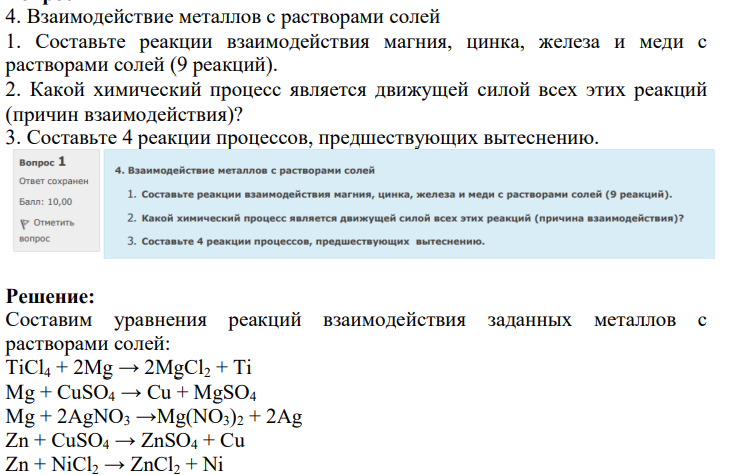 4. Взаимодействие металлов с растворами солей
1. Составьте реакции взаимодействия магния, цинка, железа и меди с растворами солей (9 реакций).
2. Какой химический процесс является движущей силой всех этих реакций (причин взаимодействия)?
3. Составьте 4 реакции процессов, предшествующих вытеснению.

Вопрос 1
Ответ сохранен
Балл: 10,00
Отметить вопрос

4. Взаимодействие металлов с растворами солей
1. Составьте реакции взаимодействия магния, цинка, железа и меди с растворами солей (9 реакций).
2. Какой химический процесс является движущей силой всех этих реакций (причина взаимодействия)?
3. Составьте 4 реакции процессов, предшествующих вытеснению.

Решение:
Составим уравнения реакций взаимодействия заданных металлов с растворами солей:
$TiCl_4 + 2Mg \rightarrow 2MgCl_2 + Ti$
$Mg + CuSO_4 \rightarrow Cu + MgSO_4$
$Mg + 2AgNO_3 \rightarrow Mg(NO_3)_2 + 2Ag$
$Zn + CuSO_4 \rightarrow ZnSO_4 + Cu$
$Zn + NiCl_2 \rightarrow ZnCl_2 + Ni$